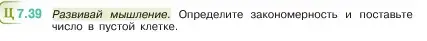 Ц 7.39 Развивай мышление. Определите закономерность и поставьте число в пустой клетке.